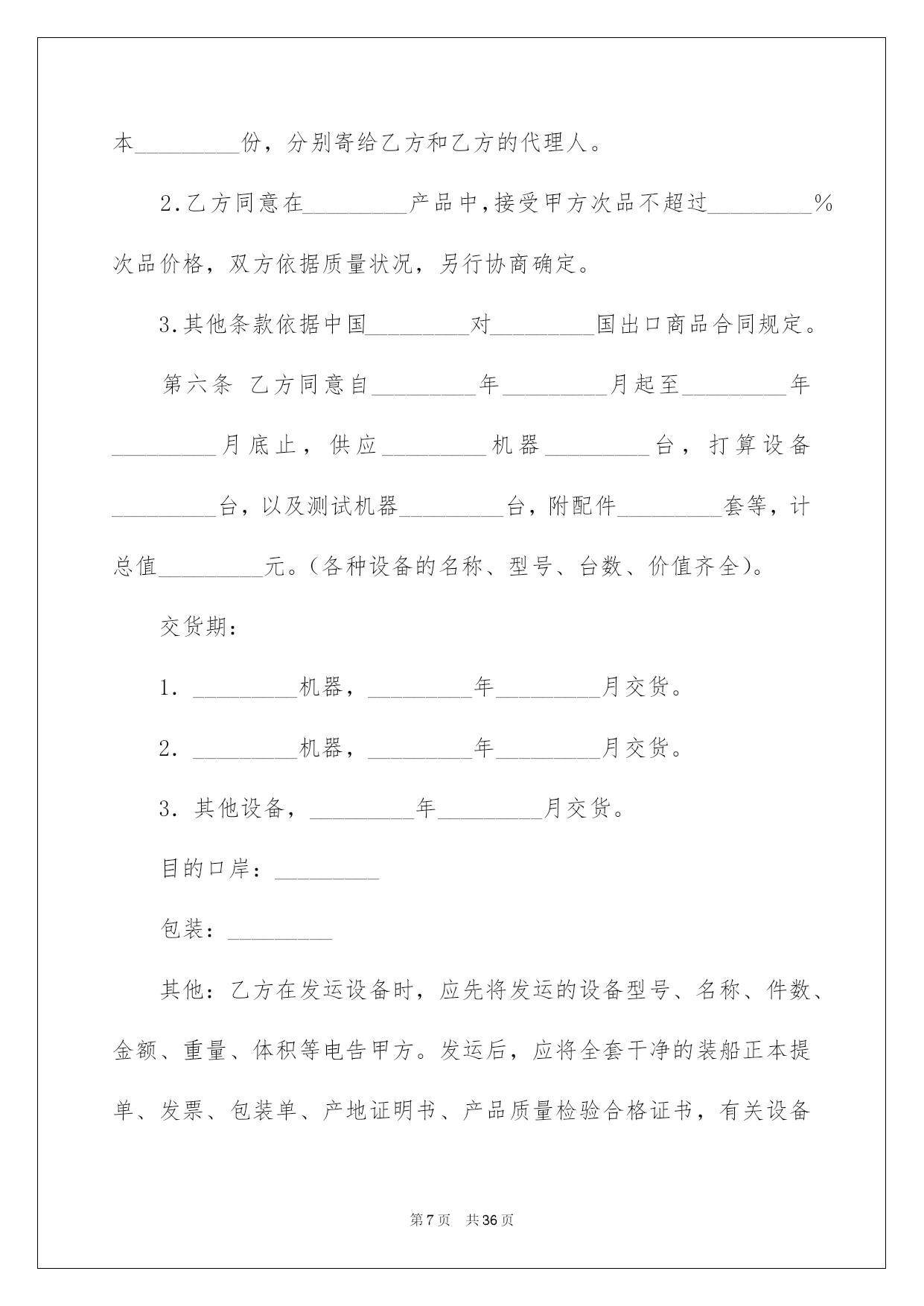 本_________份，分别寄给乙方和乙方的代理人。

2.乙方同意在_________产品中,接受甲方次品不超过_________%次品价格，双方依据质量状况，另行协商确定。

3.其他条款依据中国_________对_________国出口商品合同规定。

第六条 乙方同意自_________年_________月起至_________年_________月底止，供应_________机器_________台，打算设备_________台，以及测试机器_________台，附配件_________套等，计总值_________元。(各种设备的名称、型号、台数、价值齐全)。

交货期：

1. _________机器，_________年_________月交货。

2. _________机器，_________年_________月交货。

3. 其他设备，_________年_________月交货。

目的口岸：_________

包装：_________

其他：乙方在发运设备时，应先将发运的设备型号、名称、件数、金额、重量、体积等电告甲方。发运后，应将全套干净的装船正本提单、发票、包装单、产地证明书、产品质量检验合格证书，有关设备

第7页 共36页